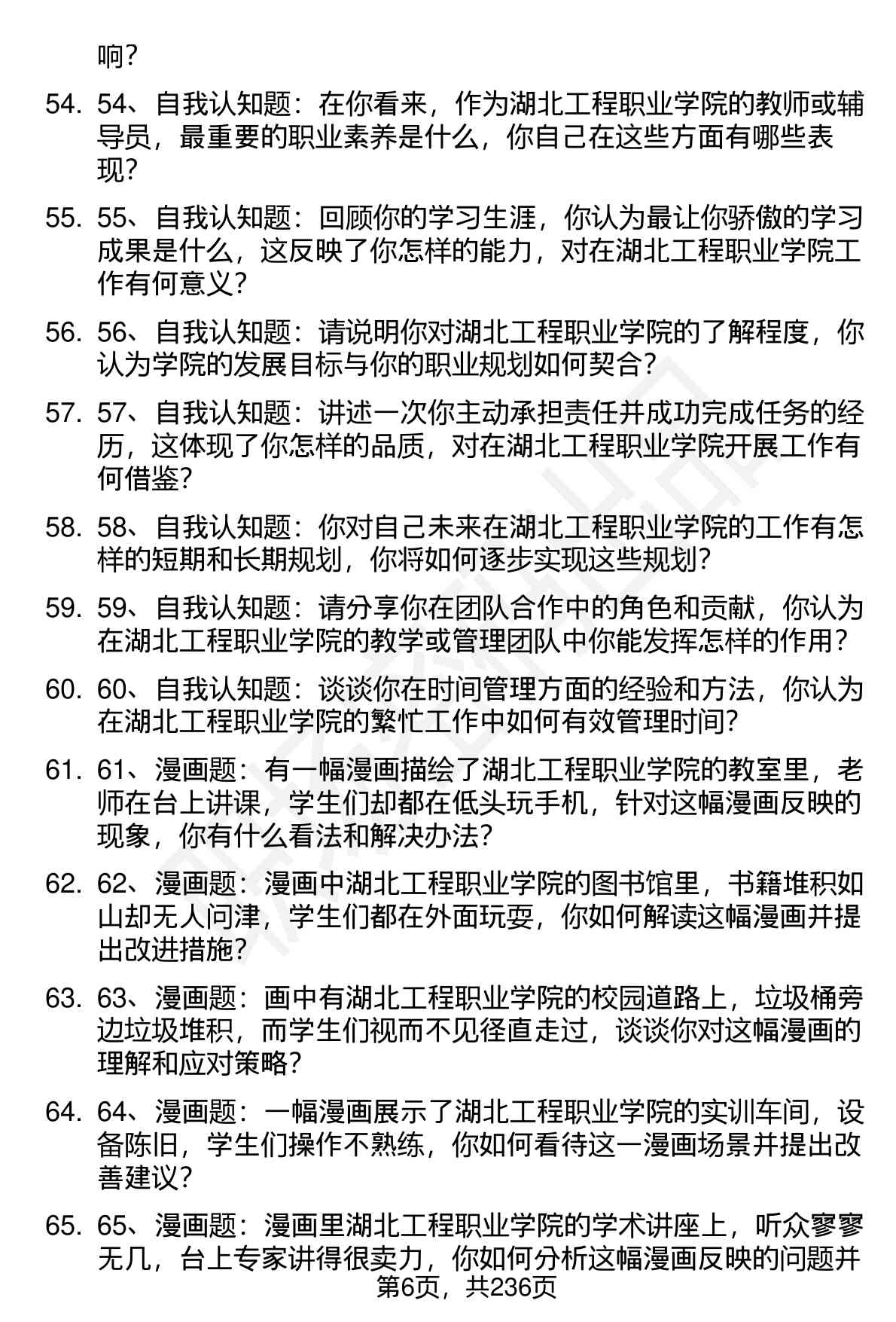 响？

54. 54、自我认知题：在你看来，作为湖北工程职业学院的教师或辅导员，最重要的职业素养是什么，你自己在这些方面有哪些表现？

55. 55、自我认知题：回顾你的学习生涯，你认为最让你骄傲的学习成果是什么，这反映了你怎样的能力，对在湖北工程职业学院工作有何意义？

56. 56、自我认知题：请说明你对湖北工程职业学院的了解程度，你认为学院的发展目标与你的职业规划如何契合？

57. 57、自我认知题：讲述一次你主动承担责任并成功完成任务的经历，这体现了你怎样的品质，对在湖北工程职业学院开展工作有何借鉴？

58. 58、自我认知题：你对自己未来在湖北工程职业学院的工作有怎样的短期和长期规划，你将如何逐步实现这些规划？

59. 59、自我认知题：请分享你在团队合作中的角色和贡献，你认为在湖北工程职业学院的教学或管理团队中你能发挥怎样的作用？

60. 60、自我认知题：谈谈你在时间管理方面的经验和方法，你认为在湖北工程职业学院的繁忙工作中如何有效管理时间？

61. 61、漫画题：有一幅漫画描绘了湖北工程职业学院的教室里，老师在台上讲课，学生们却都在低头玩手机，针对这幅漫画反映的现象，你有什么看法和解决办法？

62. 62、漫画题：漫画中湖北工程职业学院的图书馆里，书籍堆积如山却无人问津，学生们都在外面玩耍，你如何解读这幅漫画并提出改进措施？

63. 63、漫画题：画中有湖北工程职业学院的校园道路上，垃圾桶旁边垃圾堆积，而学生们视而不见径直走过，谈谈你对这幅漫画的理解和应对策略？

64. 64、漫画题：一幅漫画展示了湖北工程职业学院的实训车间，设备陈旧，学生们操作不熟练，你如何看待这一漫画场景并提出改善建议？

65. 65、漫画题：漫画里湖北工程职业学院的学术讲座上，听众寥寥无几，台上专家讲得很卖力，你如何分析这幅漫画反映的问题并

第6页，共236页